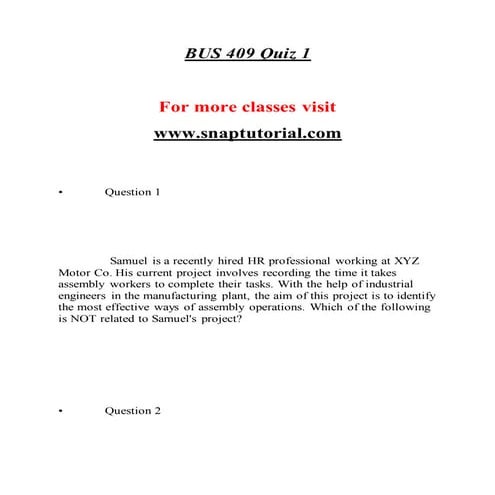 BUS 409 Quiz 1

For more classes visit

www.snaptutorial.com

• Question 1

Samuel is a recently hired HR professional working at XYZ Motor Co. His current project involves recording the time it takes assembly workers to complete their tasks. With the help of industrial engineers in the manufacturing plant, the aim of this project is to identify the most effective ways of assembly operations. Which of the following is NOT related to Samuel's project?

• Question 2